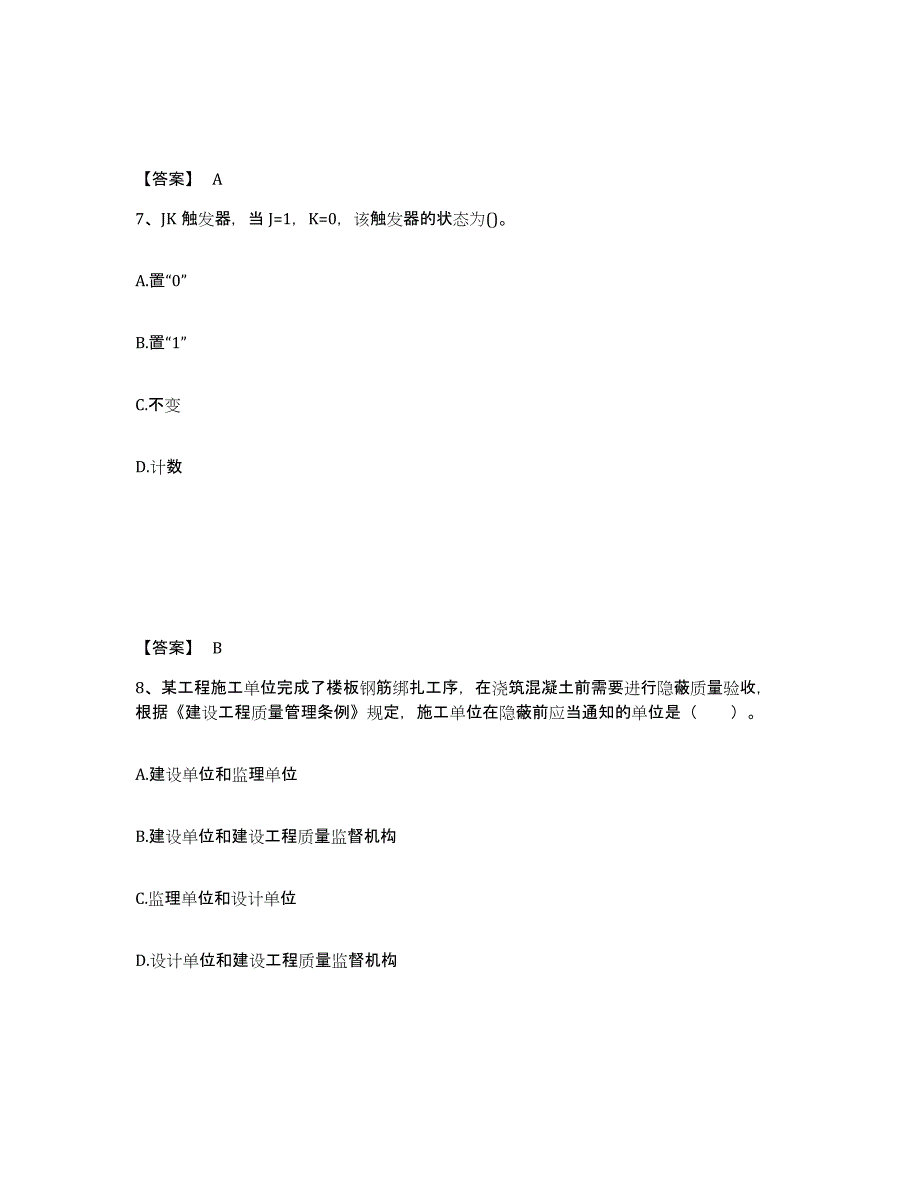 【答案】 A

7、JK 触发器，当 J=1，K=0，该触发器的状态为()。

A.置“0”

B.置“1”

C.不变

D.计数

【答案】 B

8、某工程施工单位完成了楼板钢筋绑扎工序，在浇筑混凝土前需要进行隐蔽质量验收，根据《建设工程质量管理条例》规定，施工单位在隐蔽前应当通知的单位是（ ）。

A.建设单位和监理单位

B.建设单位和建设工程质量监督机构

C.监理单位和设计单位

D.设计单位和建设工程质量监督机构